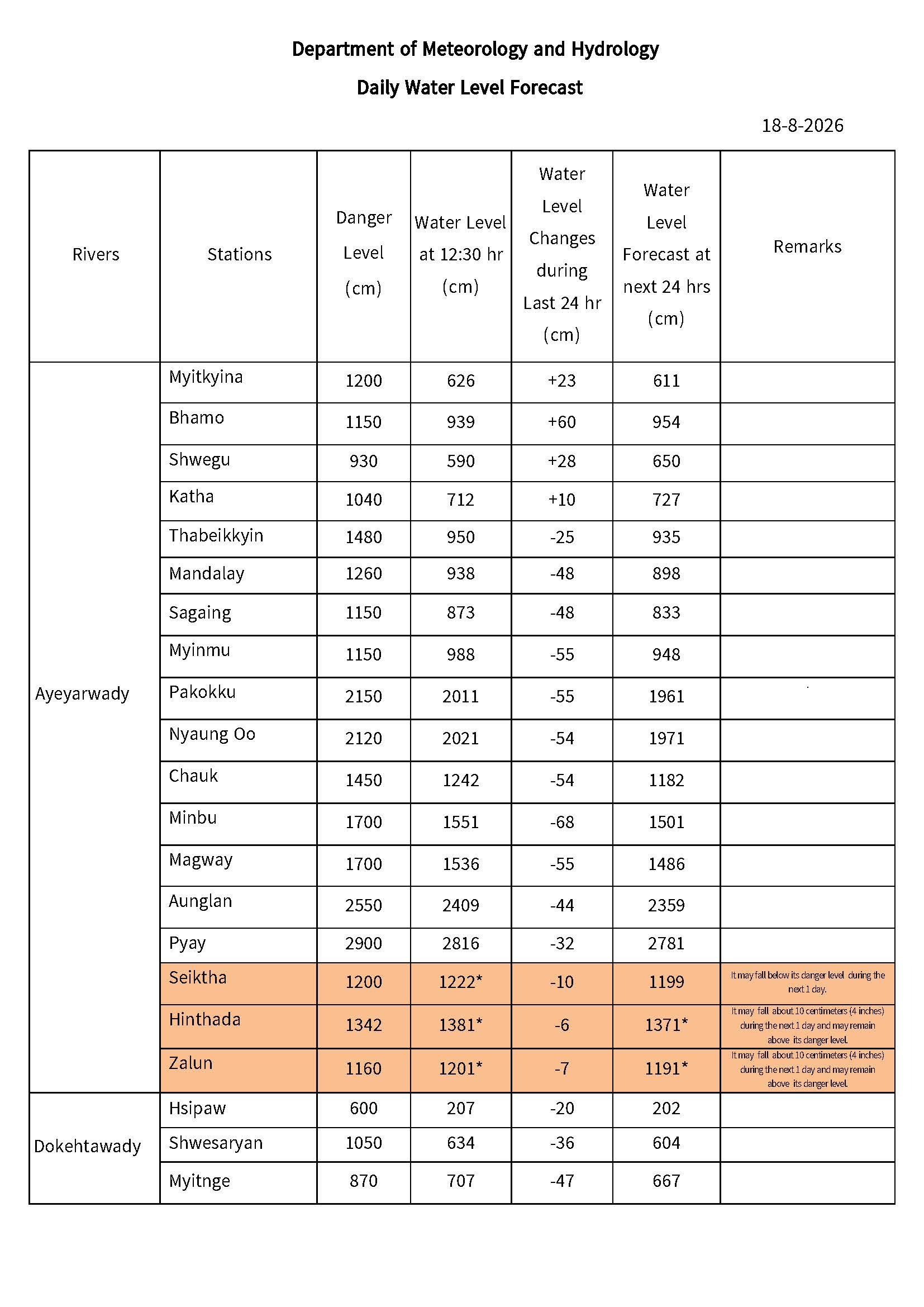 Department of Meteorology and Hydrology

Daily Water Level Forecast

18-8-2026

| Rivers | Stations | Danger Level (cm) | Water Level at 12:30 hr (cm) | Water Level Changes during Last 24 hr (cm) | Water Level Forecast at next 24 hrs (cm) | Remarks |
|---|---|---|---|---|---|---|
| Ayeyarwady | Myitkyina | 1200 | 626 | +23 | 611 | |
| | Bhamo | 1150 | 939 | +60 | 954 | |
| | Shwegu | 930 | 590 | +28 | 650 | |
| | Katha | 1040 | 712 | +10 | 727 | |
| | Thabeikkyin | 1480 | 950 | -25 | 935 | |
| | Mandalay | 1260 | 938 | -48 | 898 | |
| | Sagaing | 1150 | 873 | -48 | 833 | |
| | Myinmu | 1150 | 988 | -55 | 948 | |
| | Pakokku | 2150 | 2011 | -55 | 1961 | |
| | Nyaung Oo | 2120 | 2021 | -54 | 1971 | |
| | Chauk | 1450 | 1242 | -54 | 1182 | |
| | Minbu | 1700 | 1551 | -68 | 1501 | |
| | Magway | 1700 | 1536 | -55 | 1486 | |
| | Aunglan | 2550 | 2409 | -44 | 2359 | |
| | Pyay | 2900 | 2816 | -32 | 2781 | |
| | Seiktha | 1200 | 1222* | -10 | 1199 | It may fall below its danger level during the next 1 day. |
| | Hinthada | 1342 | 1381* | -6 | 1371* | It may fall about 10 centimeters (4 inches) during the next 1 day and may remain above its danger level. |
| | Zalun | 1160 | 1201* | -7 | 1191* | It may fall about 10 centimeters (4 inches) during the next 1 day and may remain above its danger level. |
| Dokehtawady | Hsipaw | 600 | 207 | -20 | 202 | |
| | Shwesaryan | 1050 | 634 | -36 | 604 | |
| | Myitnge | 870 | 707 | -47 | 667 | |